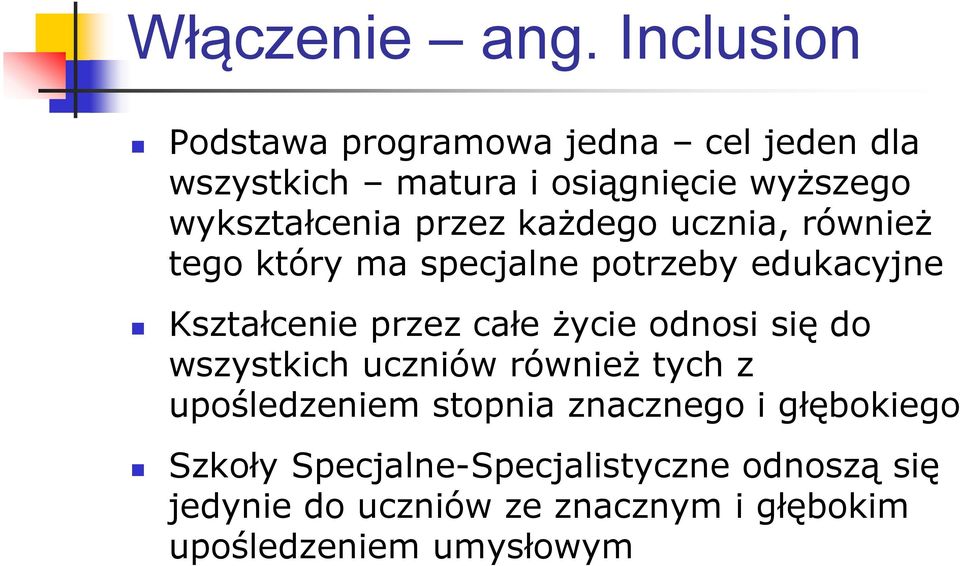 Włączenie – ang. Inclusion

Podstawa programowa jedna – cel jeden dla wszystkich – matura i osiągnięcie wyższego wykształcenia przez każdego ucznia, również tego który ma specjalne potrzeby edukacyjne

Kształcenie przez całe życie odnosi się do wszystkich uczniów również tych z upośledzeniem stopnia znacznego i głębokiego

Szkoły Specjalne-Specjalistyczne odnoszą się jedynie do uczniów ze znacznym i głębokim upośledzeniem umysłowym